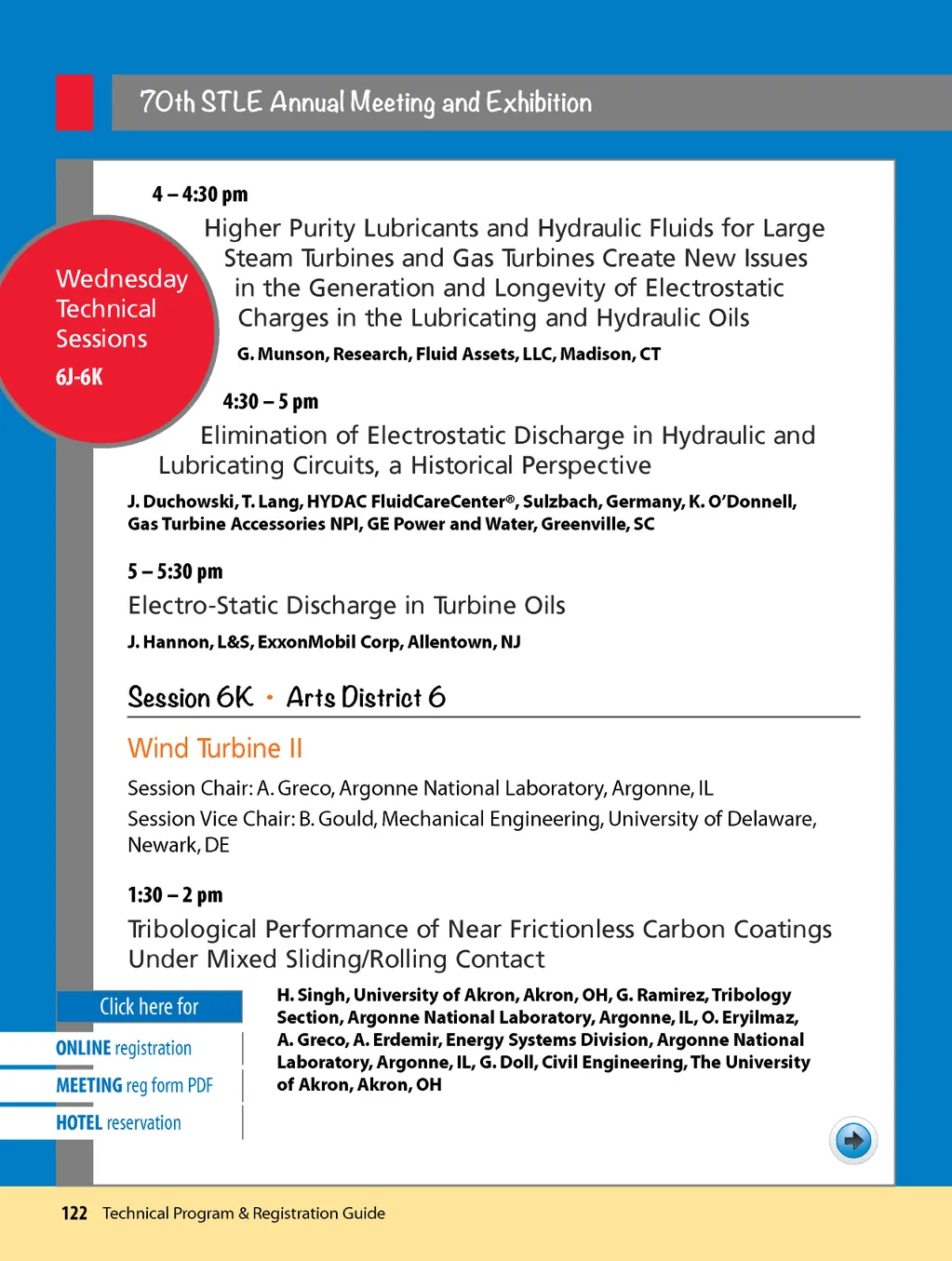 70th STLE Annual Meeting and Exhibition

Wednesday Technical Sessions

6J-6K

4 – 4:30 pm

Higher Purity Lubricants and Hydraulic Fluids for Large Steam Turbines and Gas Turbines Create New Issues in the Generation and Longevity of Electrostatic Charges in the Lubricating and Hydraulic Oils

G. Munson, Research, Fluid Assets, LLC, Madison, CT

4:30 – 5 pm

Elimination of Electrostatic Discharge in Hydraulic and Lubricating Circuits, a Historical Perspective

J. Duchowski, T. Lang, HYDAC FluidCareCenter®, Sulzbach, Germany, K. O'Donnell, Gas Turbine Accessories NPI, GE Power and Water, Greenville, SC

5 – 5:30 pm

Electro-Static Discharge in Turbine Oils

J. Hannon, L&S, ExxonMobil Corp, Allentown, NJ

Session 6K • Arts District 6

Wind Turbine II

Session Chair: A. Greco, Argonne National Laboratory, Argonne, IL

Session Vice Chair: B. Gould, Mechanical Engineering, University of Delaware, Newark, DE

1:30 – 2 pm

Tribological Performance of Near Frictionless Carbon Coatings Under Mixed Sliding/Rolling Contact

H. Singh, University of Akron, Akron, OH, G. Ramirez, Tribology Section, Argonne National Laboratory, Argonne, IL, O. Eryilmaz, A. Greco, A. Erdemir, Energy Systems Division, Argonne National Laboratory, Argonne, IL, G. Doll, Civil Engineering, The University of Akron, Akron, OH

Click here for

ONLINE registration

MEETING reg form PDF

HOTEL reservation

122 Technical Program & Registration Guide